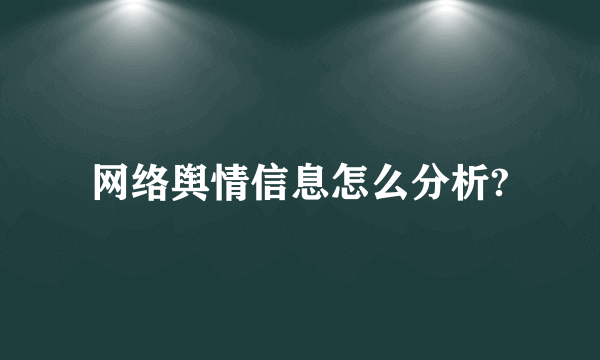 网络舆情信息怎么分析?